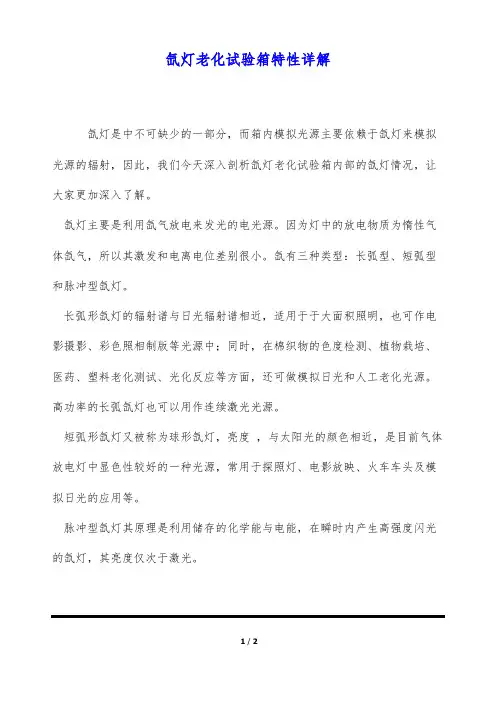 氙灯老化试验箱特性详解

氙灯是中不可缺少的一部分，而箱内模拟光源主要依赖于氙灯来模拟光源的辐射，因此，我们今天深入剖析氙灯老化试验箱内部的氙灯情况，让大家更加深入了解。

氙灯主要是利用氙气放电来发光的电光源。因为灯中的放电物质为惰性气体氙气，所以其激发和电离电位差别很小。氙有三种类型：长弧型、短弧型和脉冲型氙灯。

长弧形氙灯的辐射谱与日光辐射谱相近，适用于于大面积照明，也可作电影摄影、彩色照相制版等光源中；同时，在棉织物的色度检测、植物栽培、医药、塑料老化测试、光化反应等方面，还可做模拟日光和人工老化光源。高功率的长弧氙灯也可以用作连续激光光源。

短弧形氙灯又被称为球形氙灯，亮度 ，与太阳光的颜色相近，是目前气体放电灯中显色性较好的一种光源，常用于探照灯、电影放映、火车车头及模拟日光的应用等。

脉冲型氙灯其原理是利用储存的化学能与电能，在瞬时内产生高强度闪光的氙灯，其亮度仅次于激光。

1 / 2